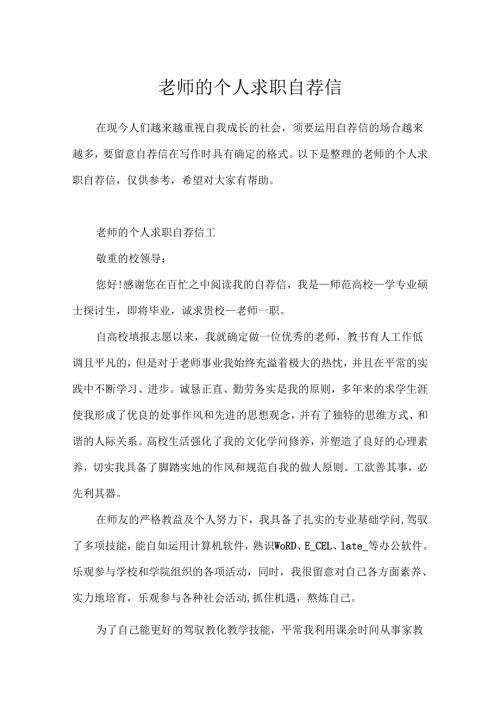 老师的个人求职自荐信

在现今人们越来越重视自我成长的社会，须要运用自荐信的场合越来越多，要留意自荐信在写作时具有确定的格式。以下是整理的老师的个人求职自荐信，仅供参考，希望对大家有帮助。

老师的个人求职自荐信工

敬重的校领导：

您好!感谢您在百忙之中阅读我的自荐信，我是—师范高校—学专业硕士探讨生，即将毕业，诚求贵校—老师一职。

自高校填报志愿以来，我就确定做一位优秀的老师，教书育人工作低调且平凡的，但是对于老师事业我始终充溢着极大的热忱，并且在平常的实践中不断学习、进步。诚恳正直、勤劳务实是我的原则，多年来的求学生涯使我形成了优良的处事作风和先进的思想观念，并有了独特的思维方式、和谐的人际关系。高校生活强化了我的文化学问修养，并塑造了良好的心理素养，切实我具备了脚踏实地的作风和规范自我的做人原则。工欲善其事，必先利其器。

在师友的严格教益及个人努力下，我具备了扎实的专业基础学问,驾驭了多项技能，能自如运用计算机软件，熟识WoRD、E_CEL、late_等办公软件。乐观参与学校和学院组织的各项活动，同时，我很留意对自己各方面素养、实力地培育，乐观参与各种社会活动,抓住机遇，熬炼自己。

为了自己能更好的驾驭教化教学技能，平常我利用课余时间从事家教